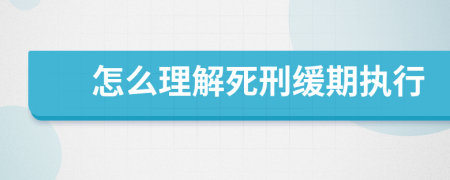 怎么理解死刑缓期执行